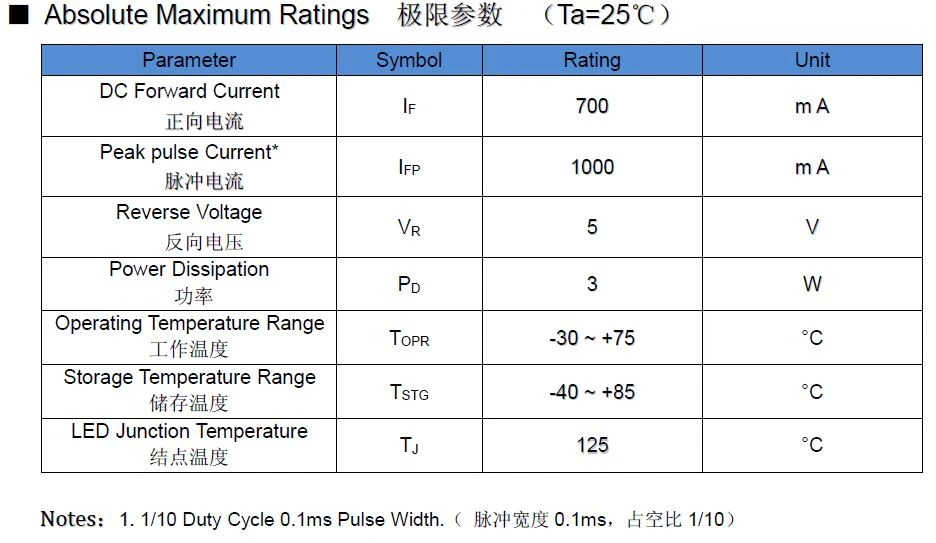 ■ Absolute Maximum Ratings 极限参数 （Ta=25℃）

| Parameter | Symbol | Rating | Unit |
|---|---|---|---|
| DC Forward Current 正向电流 | $I_F$ | 700 | m A |
| Peak pulse Current* 脉冲电流 | $I_{FP}$ | 1000 | m A |
| Reverse Voltage 反向电压 | $V_R$ | 5 | V |
| Power Dissipation 功率 | $P_D$ | 3 | W |
| Operating Temperature Range 工作温度 | $T_{OPR}$ | -30 ~ +75 | °C |
| Storage Temperature Range 储存温度 | $T_{STG}$ | -40 ~ +85 | °C |
| LED Junction Temperature 结点温度 | $T_J$ | 125 | °C |

Notes：1. 1/10 Duty Cycle 0.1ms Pulse Width.（脉冲宽度0.1ms，占空比1/10）